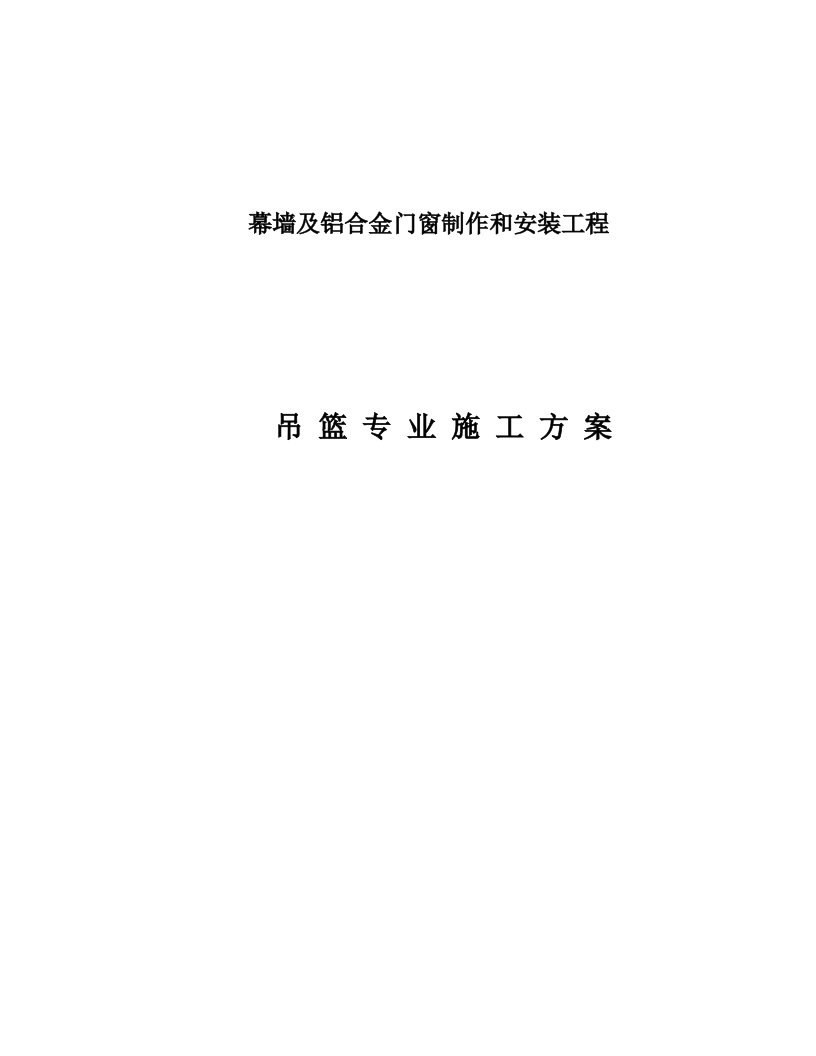 幕墙及铝合金门窗制作和安装工程

吊 篮 专 业 施 工 方 案